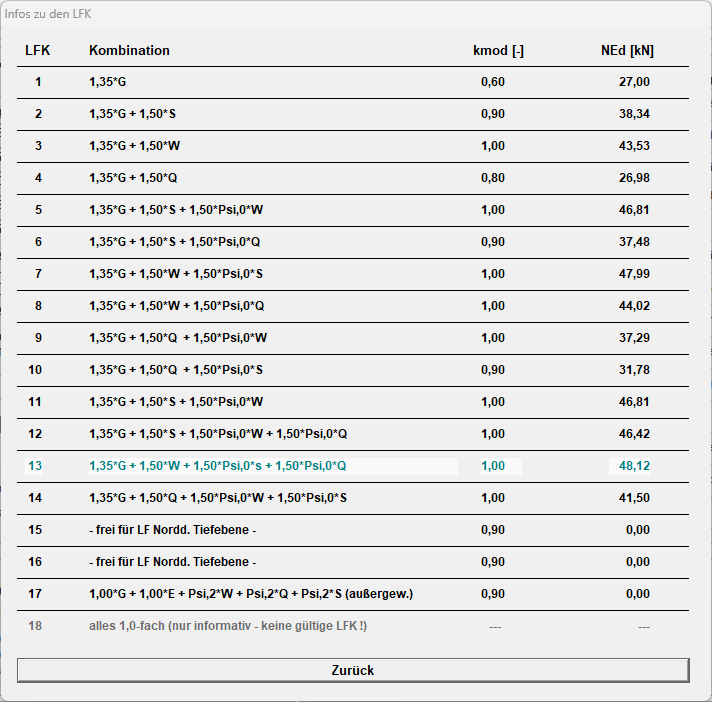 Infos zu den LFK

| LFK | Kombination | kmod [-] | NEd [kN] |
|---|---|---|---|
| 1 | 1,35*G | 0,60 | 27,00 |
| 2 | 1,35*G + 1,50*S | 0,90 | 38,34 |
| 3 | 1,35*G + 1,50*W | 1,00 | 43,53 |
| 4 | 1,35*G + 1,50*Q | 0,80 | 26,98 |
| 5 | 1,35*G + 1,50*S + 1,50*Psi,0*W | 1,00 | 46,81 |
| 6 | 1,35*G + 1,50*S + 1,50*Psi,0*Q | 0,90 | 37,48 |
| 7 | 1,35*G + 1,50*W + 1,50*Psi,0*S | 1,00 | 47,99 |
| 8 | 1,35*G + 1,50*W + 1,50*Psi,0*Q | 1,00 | 44,02 |
| 9 | 1,35*G + 1,50*Q + 1,50*Psi,0*W | 1,00 | 37,29 |
| 10 | 1,35*G + 1,50*Q + 1,50*Psi,0*S | 0,90 | 31,78 |
| 11 | 1,35*G + 1,50*S + 1,50*Psi,0*W | 1,00 | 46,81 |
| 12 | 1,35*G + 1,50*S + 1,50*Psi,0*W + 1,50*Psi,0*Q | 1,00 | 46,42 |
| 13 | 1,35*G + 1,50*W + 1,50*Psi,0*s + 1,50*Psi,0*Q | 1,00 | 48,12 |
| 14 | 1,35*G + 1,50*Q + 1,50*Psi,0*W + 1,50*Psi,0*S | 1,00 | 41,50 |
| 15 | - frei für LF Nordd. Tiefebene - | 0,90 | 0,00 |
| 16 | - frei für LF Nordd. Tiefebene - | 0,90 | 0,00 |
| 17 | 1,00*G + 1,00*E + Psi,2*W + Psi,2*Q + Psi,2*S (außergew.) | 0,90 | 0,00 |
| 18 | alles 1,0-fach (nur informativ - keine gültige LFK !) | --- | --- |

Zurück